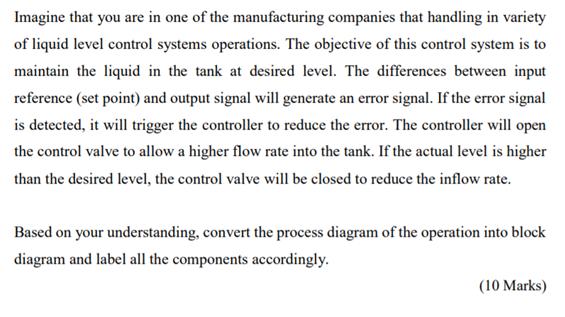 Imagine that you are in one of the manufacturing companies that handling in variety of liquid level control systems operations. The objective of this control system is to maintain the liquid in the tank at desired level. The differences between input reference (set point) and output signal will generate an error signal. If the error signal is detected, it will trigger the controller to reduce the error. The controller will open the control valve to allow a higher flow rate into the tank. If the actual level is higher than the desired level, the control valve will be closed to reduce the inflow rate.

Based on your understanding, convert the process diagram of the operation into block diagram and label all the components accordingly.

(10 Marks)